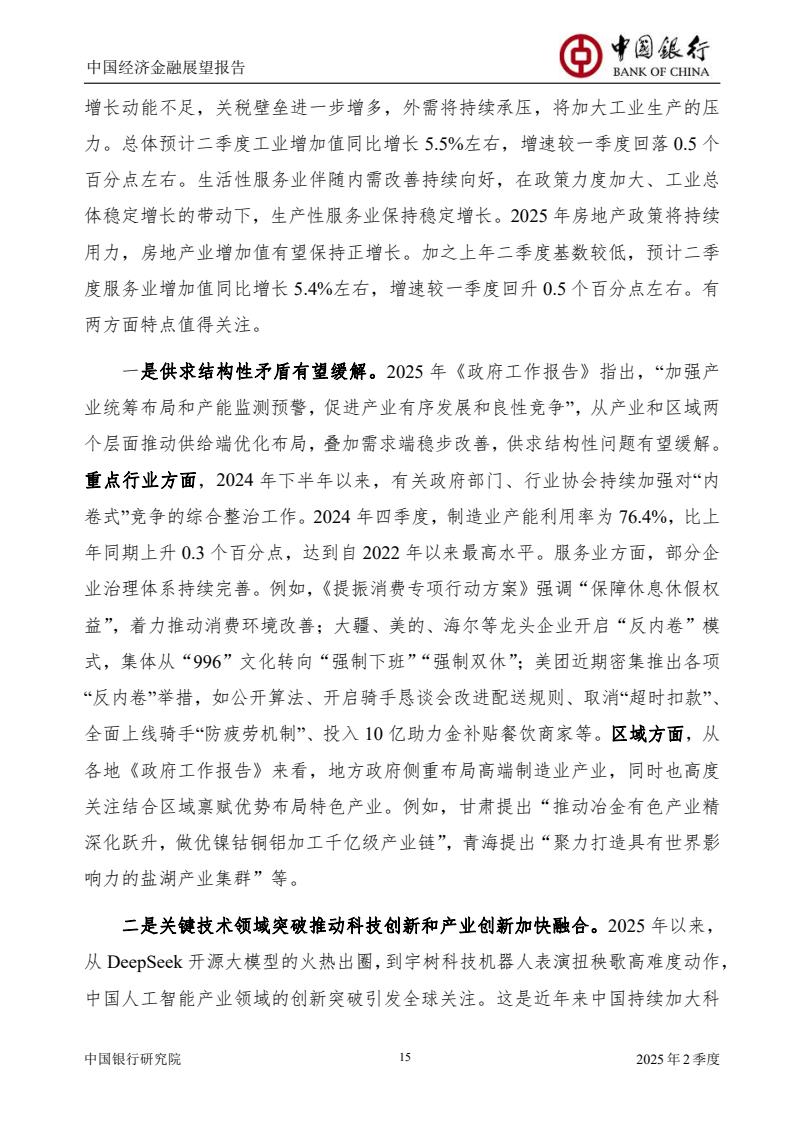 中国经济金融展望报告

中国银行
BANK OF CHINA

增长动能不足，关税壁垒进一步增多，外需将持续承压，将加大工业生产的压力。总体预计二季度工业增加值同比增长5.5%左右，增速较一季度回落0.5个百分点左右。生活性服务业伴随内需改善持续向好，在政策力度加大、工业总体稳定增长的带动下，生产性服务业保持稳定增长。2025年房地产政策将持续用力，房地产业增加值有望保持正增长。加之上年二季度基数较低，预计二季度服务业增加值同比增长5.4%左右，增速较一季度回升0.5个百分点左右。有两方面特点值得关注。

一是供求结构性矛盾有望缓解。2025年《政府工作报告》指出，“加强产业统筹布局和产能监测预警，促进产业有序发展和良性竞争”，从产业和区域两个层面推动供给端优化布局，叠加需求端稳步改善，供求结构性问题有望缓解。重点行业方面，2024年下半年以来，有关政府部门、行业协会持续加强对“内卷式”竞争的综合整治工作。2024年四季度，制造业产能利用率为76.4%，比上年同期上升0.3个百分点，达到自2022年以来最高水平。服务业方面，部分企业治理体系持续完善。例如，《提振消费专项行动方案》强调“保障休息休假权益”，着力推动消费环境改善；大疆、美的、海尔等龙头企业开启“反内卷”模式，集体从“996”文化转向“强制下班”“强制双休”；美团近期密集推出各项“反内卷”举措，如公开算法、开启骑手恳谈会改进配送规则、取消“超时扣款”、全面上线骑手“防疲劳机制”、投入10亿助力金补贴餐饮商家等。区域方面，从各地《政府工作报告》来看，地方政府侧重布局高端制造业产业，同时也高度关注结合区域禀赋优势布局特色产业。例如，甘肃提出“推动冶金有色产业精深化跃升，做优镍钴铜铝加工千亿级产业链”，青海提出“聚力打造具有世界影响力的盐湖产业集群”等。

二是关键技术领域突破推动科技创新和产业创新加快融合。2025年以来，从DeepSeek开源大模型的火热出圈，到宇树科技机器人表演扭秧歌高难度动作，中国人工智能产业领域的创新突破引发全球关注。这是近年来中国持续加大科

中国银行研究院 15 2025年2季度